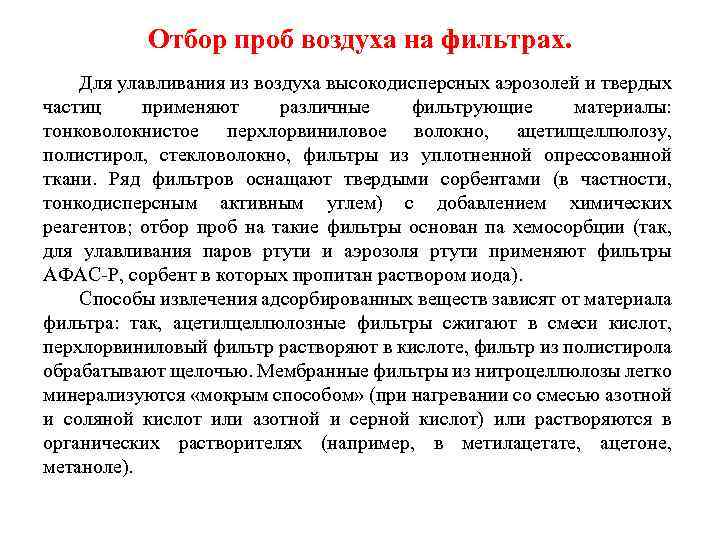 Отбор проб воздуха на фильтрах.

Для улавливания из воздуха высокодисперсных аэрозолей и твердых частиц применяют различные фильтрующие материалы: тонковолокнистое перхлорвиниловое волокно, ацетилцеллюлозу, полистирол, стекловолокно, фильтры из уплотненной опрессованной ткани. Ряд фильтров оснащают твердыми сорбентами (в частности, тонкодисперсным активным углем) с добавлением химических реагентов; отбор проб на такие фильтры основан па хемосорбции (так, для улавливания паров ртути и аэрозоля ртути применяют фильтры АФАС-Р, сорбент в которых пропитан раствором иода).

Способы извлечения адсорбированных веществ зависят от материала фильтра: так, ацетилцеллюлозные фильтры сжигают в смеси кислот, перхлорвиниловый фильтр растворяют в кислоте, фильтр из полистирола обрабатывают щелочью. Мембранные фильтры из нитроцеллюлозы легко минерализуются «мокрым способом» (при нагревании со смесью азотной и соляной кислот или азотной и серной кислот) или растворяются в органических растворителях (например, в метилацетате, ацетоне, метаноле).